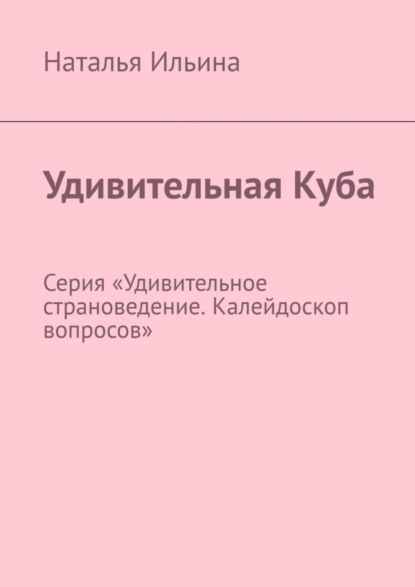 Наталья Ильина

Удивительная Куба

Серия «Удивительное страноведение. Калейдоскоп вопросов»